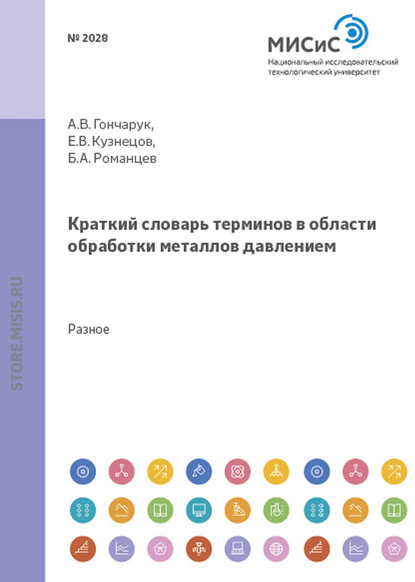 № 2028

МИСиС
Национальный исследовательский технологический университет

А.В. Гончарук,
Е.В. Кузнецов,
Б.А. Романцев

Краткий словарь терминов в области обработки металлов давлением

Разное

STORE.MISIS.RU